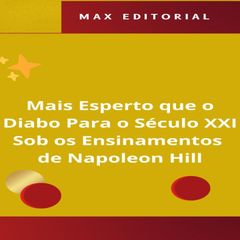 MAX EDITORIAL

Mais Esperto que o Diabo Para o Século XXI Sob os Ensinamentos de Napoleon Hill